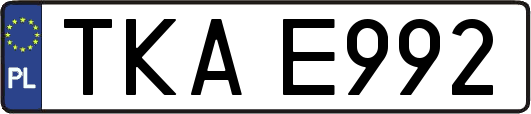 PL
TKA E992